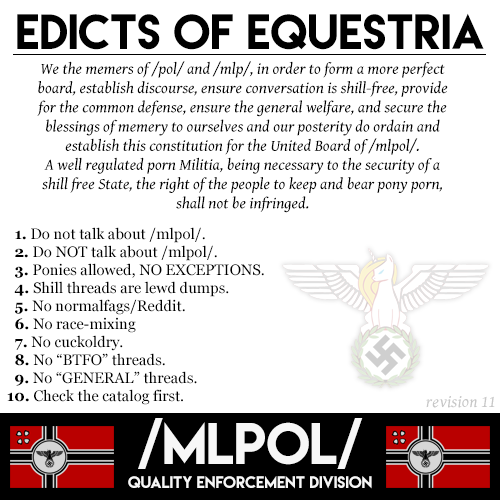 EDICTS OF EQUESTRIA

We the memers of /pol/ and /mlp/, in order to form a more perfect board, establish discourse, ensure conversation is shill-free, provide for the common defense, ensure the general welfare, and secure the blessings of memery to ourselves and our posterity do ordain and establish this constitution for the United Board of /mlpol/.
A well regulated porn Militia, being necessary to the security of a shill free State, the right of the people to keep and bear pony porn, shall not be infringed.

1. Do not talk about /mlpol/.
2. Do NOT talk about /mlpol/.
3. Ponies allowed, NO EXCEPTIONS.
4. Shill threads are lewd dumps.
5. No normalfags/Reddit.
6. No race-mixing
7. No cuckoldry.
8. No "BTFO" threads.
9. No "GENERAL" threads.
10. Check the catalog first.

revision 11

/MLPOL/
QUALITY ENFORCEMENT DIVISION